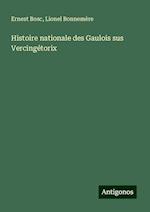 Ernest Bosc, Lionel Bonnemère

Histoire nationale des Gaulois sus Vercingétorix

Antigonos